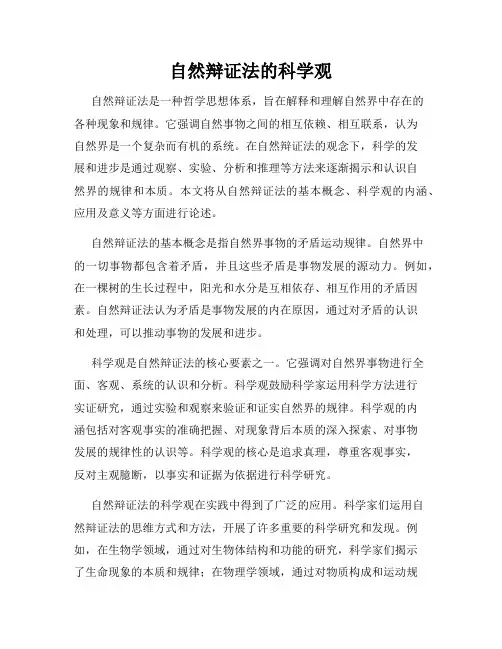 自然辩证法的科学观

自然辩证法是一种哲学思想体系，旨在解释和理解自然界中存在的各种现象和规律。它强调自然事物之间的相互依赖、相互联系，认为自然界是一个复杂而有机的系统。在自然辩证法的观念下，科学的发展和进步是通过观察、实验、分析和推理等方法来逐渐揭示和认识自然界的规律和本质。本文将从自然辩证法的基本概念、科学观的内涵、应用及意义等方面进行论述。

自然辩证法的基本概念是指自然界事物的矛盾运动规律。自然界中的一切事物都包含着矛盾，并且这些矛盾是事物发展的源动力。例如，在一棵树的生长过程中，阳光和水分是互相依存、相互作用的矛盾因素。自然辩证法认为矛盾是事物发展的内在原因，通过对矛盾的认识和处理，可以推动事物的发展和进步。

科学观是自然辩证法的核心要素之一。它强调对自然界事物进行全面、客观、系统的认识和分析。科学观鼓励科学家运用科学方法进行实证研究，通过实验和观察来验证和证实自然界的规律。科学观的内涵包括对客观事实的准确把握、对现象背后本质的深入探索、对事物发展的规律性的认识等。科学观的核心是追求真理，尊重客观事实，反对主观臆断，以事实和证据为依据进行科学研究。

自然辩证法的科学观在实践中得到了广泛的应用。科学家们运用自然辩证法的思维方式和方法，开展了许多重要的科学研究和发现。例如，在生物学领域，通过对生物体结构和功能的研究，科学家们揭示了生命现象的本质和规律；在物理学领域，通过对物质构成和运动规